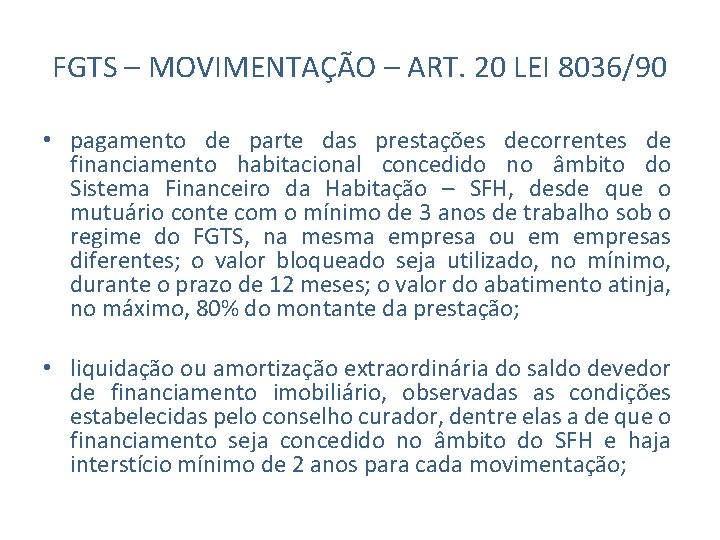 FGTS – MOVIMENTAÇÃO – ART. 20 LEI 8036/90

• pagamento de parte das prestações decorrentes de financiamento habitacional concedido no âmbito do Sistema Financeiro da Habitação – SFH, desde que o mutuário conte com o mínimo de 3 anos de trabalho sob o regime do FGTS, na mesma empresa ou em empresas diferentes; o valor bloqueado seja utilizado, no mínimo, durante o prazo de 12 meses; o valor do abatimento atinja, no máximo, 80% do montante da prestação;

• liquidação ou amortização extraordinária do saldo devedor de financiamento imobiliário, observadas as condições estabelecidas pelo conselho curador, dentre elas a de que o financiamento seja concedido no âmbito do SFH e haja interstício mínimo de 2 anos para cada movimentação;